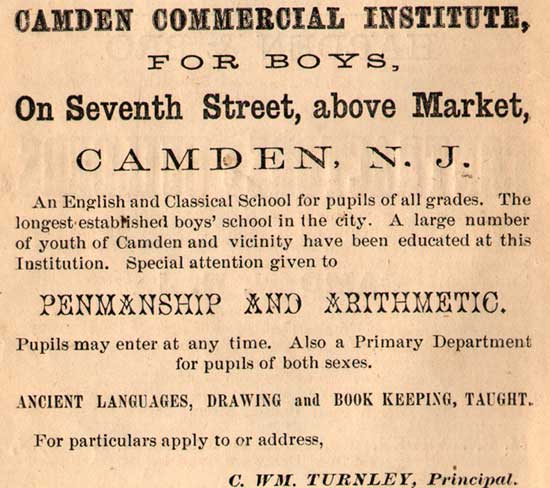 CAMDEN COMMERCIAL INSTITUTE,

FOR BOYS,

On Seventh Street, above Market,

CAMDEN, N. J.

An English and Classical School for pupils of all grades. The longest established boys' school in the city. A large number of youth of Camden and vicinity have been educated at this Institution. Special attention given to

PENMANSHIP AND ARITHMETIC.

Pupils may enter at any time. Also a Primary Department for pupils of both sexes.

ANCIENT LANGUAGES, DRAWING and BOOK KEEPING, TAUGHT.

For particulars apply to or address,

C. WM. TURNLEY, Principal.